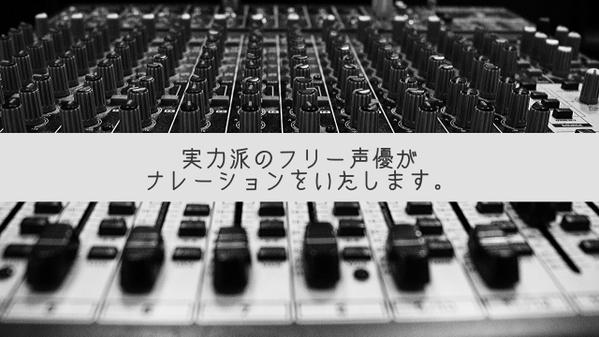 実力派のフリー声優が
ナレーションをいたします。